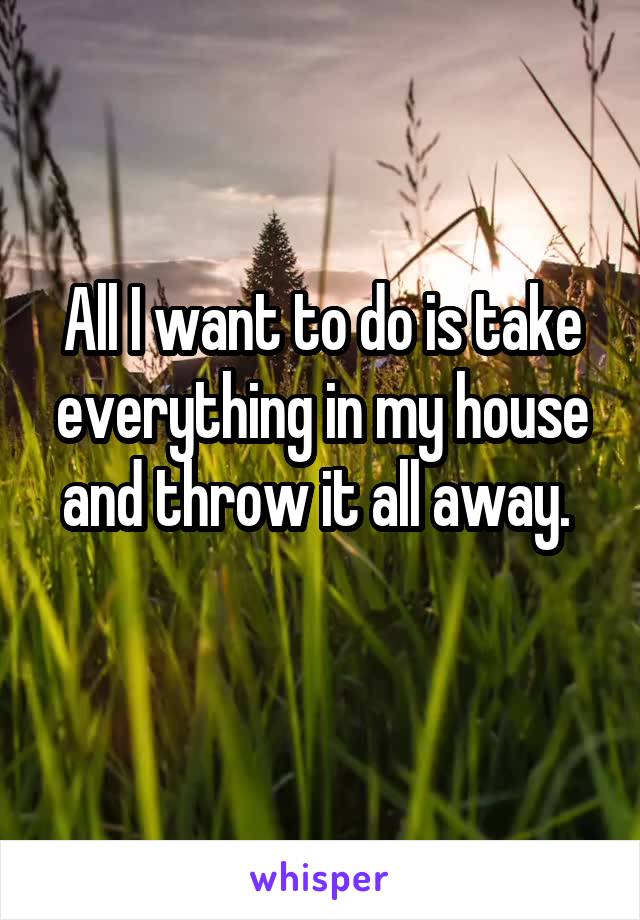 All I want to do is take everything in my house and throw it all away.

whisper